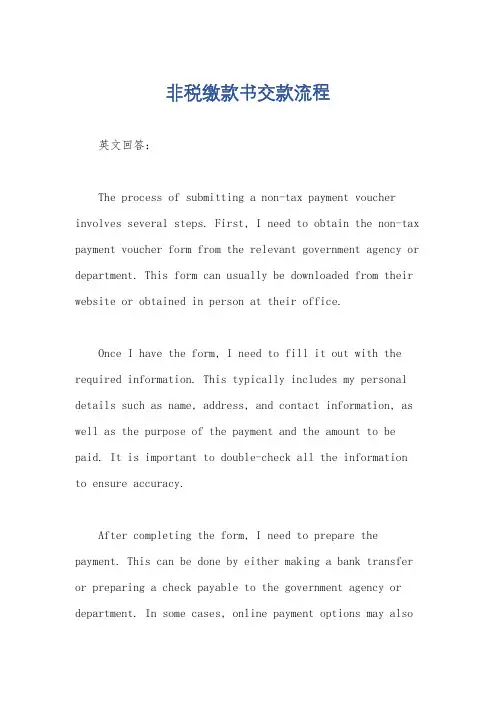 非税缴款书交款流程

英文回答：

The process of submitting a non-tax payment voucher involves several steps. First, I need to obtain the non-tax payment voucher form from the relevant government agency or department. This form can usually be downloaded from their website or obtained in person at their office.

Once I have the form, I need to fill it out with the required information. This typically includes my personal details such as name, address, and contact information, as well as the purpose of the payment and the amount to be paid. It is important to double-check all the information to ensure accuracy.

After completing the form, I need to prepare the payment. This can be done by either making a bank transfer or preparing a check payable to the government agency or department. In some cases, online payment options may also